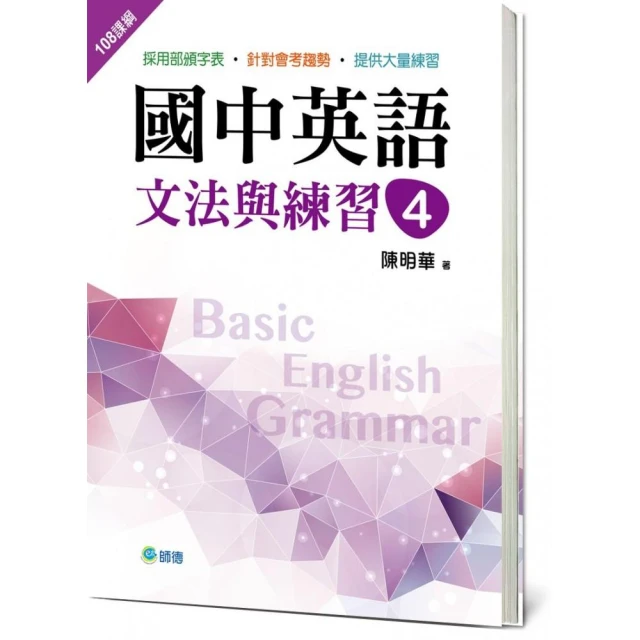 108課綱

採用部頒字表 · 針對會考趨勢 · 提供大量練習

國中英語
文法與練習 4

陳明華 著

Basic
English
Grammar

師德